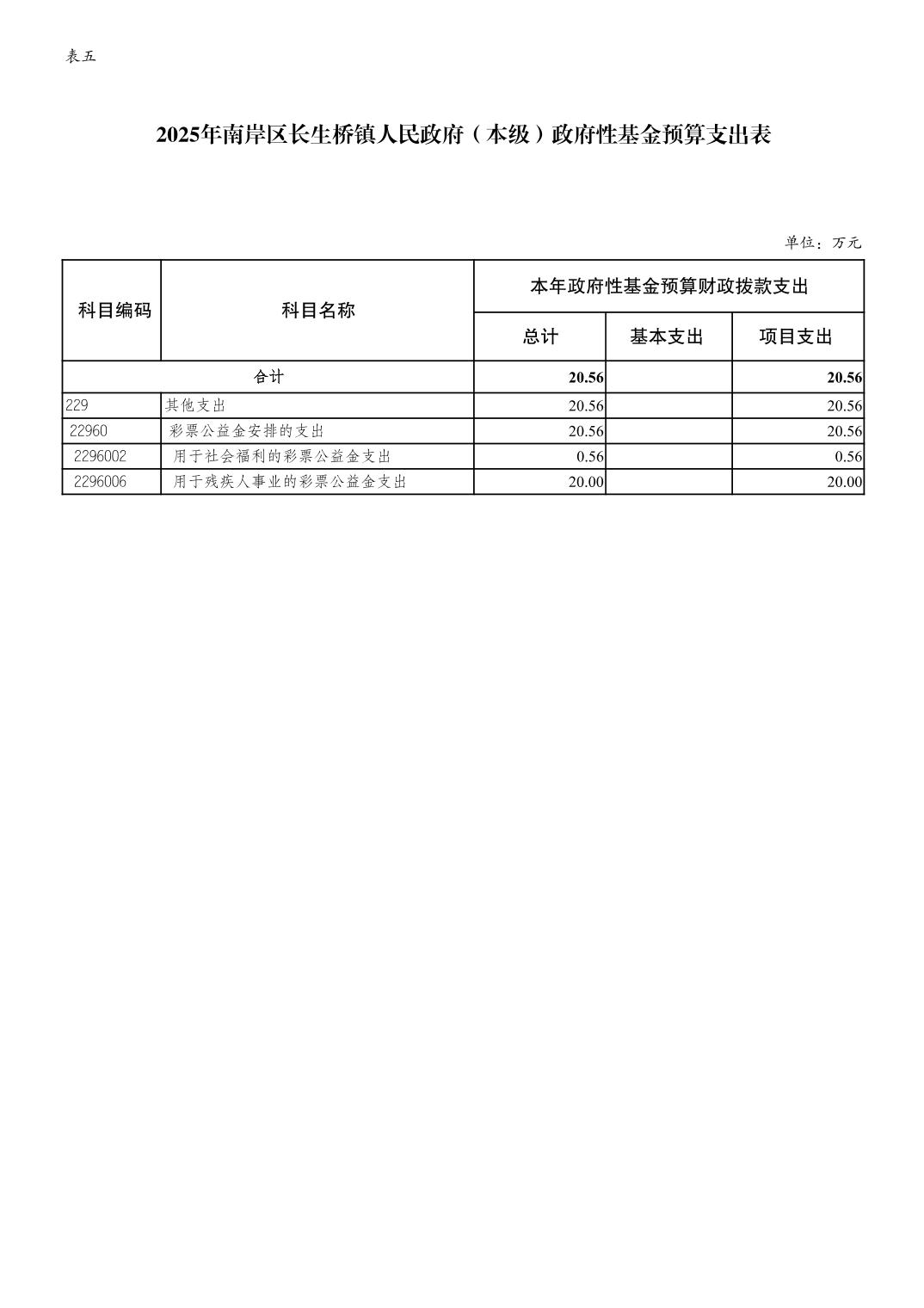 表五

2025年南岸区长生桥镇人民政府（本级）政府性基金预算支出表

单位：万元

| 科目编码 | 科目名称 | 本年政府性基金预算财政拨款支出 | | |
|---|---|---|---|---|
| | | 总计 | 基本支出 | 项目支出 |
| 合计 | | 20.56 | | 20.56 |
| 229 | 其他支出 | 20.56 | | 20.56 |
| 22960 | 彩票公益金安排的支出 | 20.56 | | 20.56 |
| 2296002 | 用于社会福利的彩票公益金支出 | 0.56 | | 0.56 |
| 2296006 | 用于残疾人事业的彩票公益金支出 | 20.00 | | 20.00 |